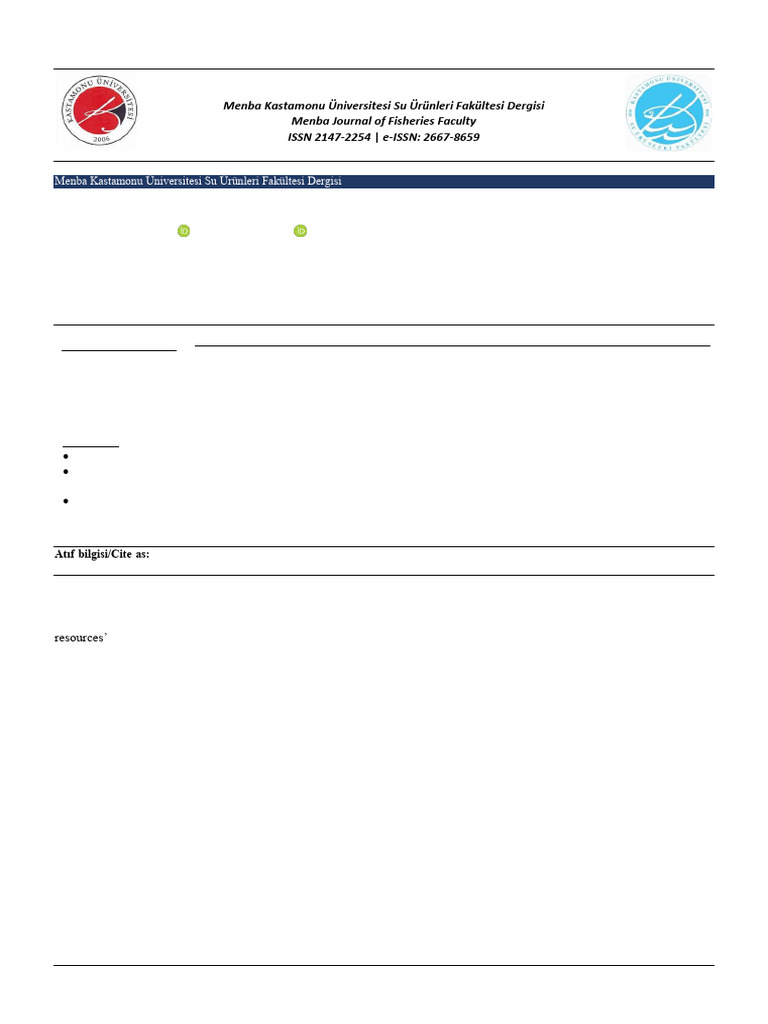 KASTAMONU ÜNİVERSİTESİ
2006

Menba Kastamonu Üniversitesi Su Ürünleri Fakültesi Dergisi
Menba Journal of Fisheries Faculty
ISSN 2147-2254 | e-ISSN: 2667-8659

KASTAMONU ÜNİVERSİTESİ
SU ÜRÜNLERİ FAKÜLTESİ

Menba Kastamonu Üniversitesi Su Ürünleri Fakültesi Dergisi

Atıf bilgisi/Cite as:

resources'